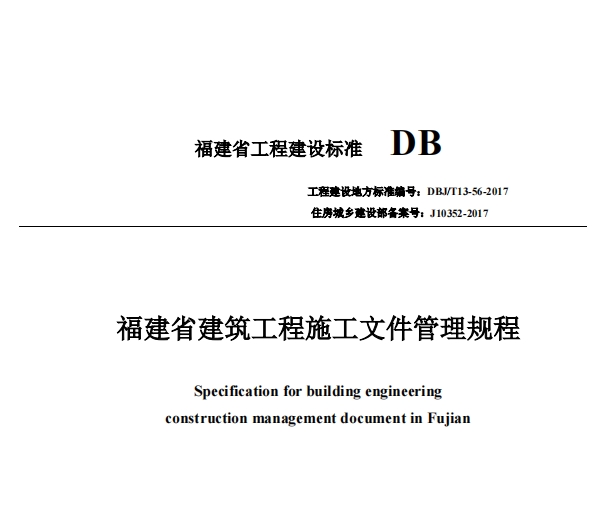 福建省工程建设标准 DB

工程建设地方标准编号：DBJ/T13-56-2017

住房城乡建设部备案号：J10352-2017

福建省建筑工程施工文件管理规程

Specification for building engineering construction management document in Fujian